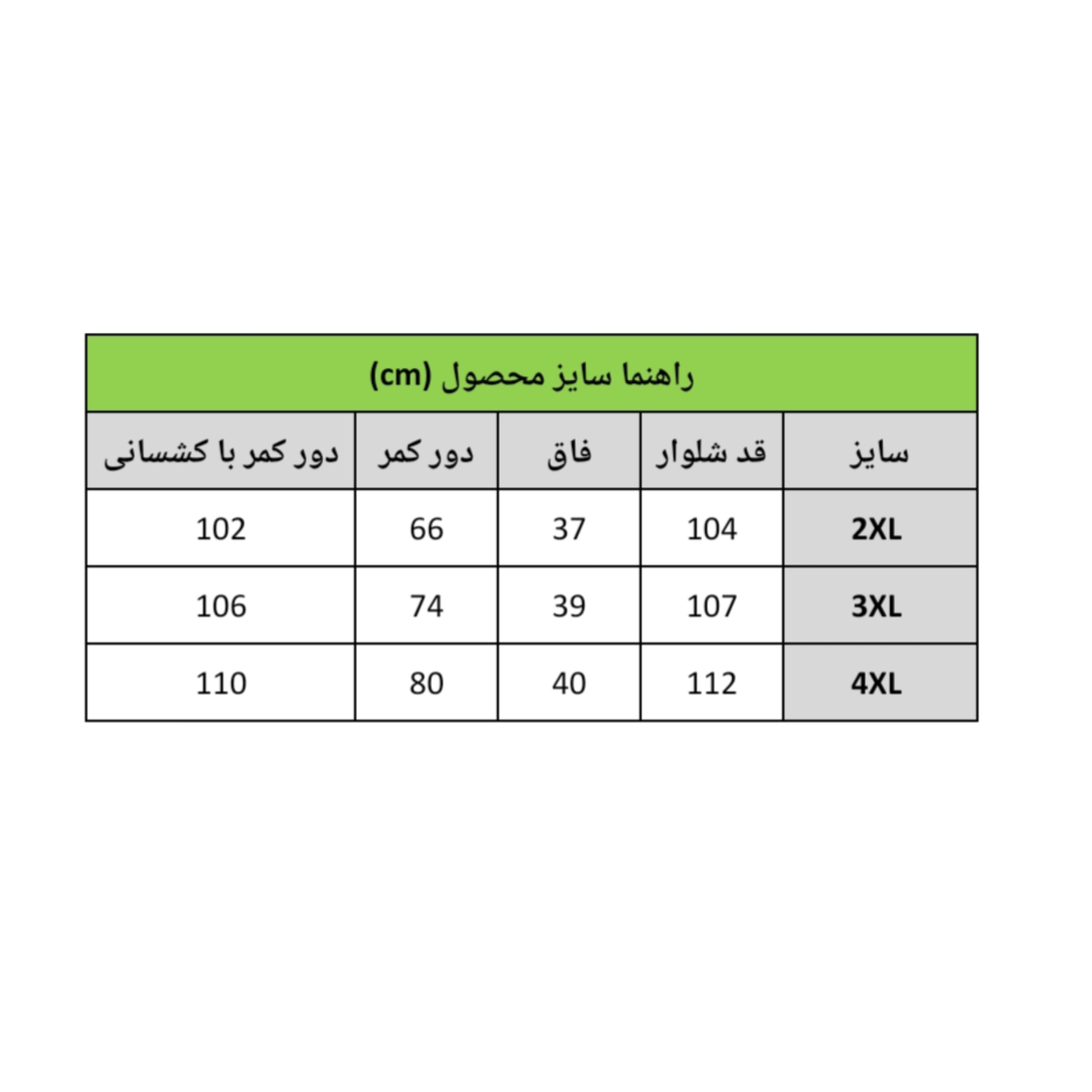 راهنما سایز محصول (cm)

| سایز | قد شلوار | فاق | دور کمر | دور کمر با کشسانی |
|---|---|---|---|---|
| 2XL | 104 | 37 | 66 | 102 |
| 3XL | 107 | 39 | 74 | 106 |
| 4XL | 112 | 40 | 80 | 110 |